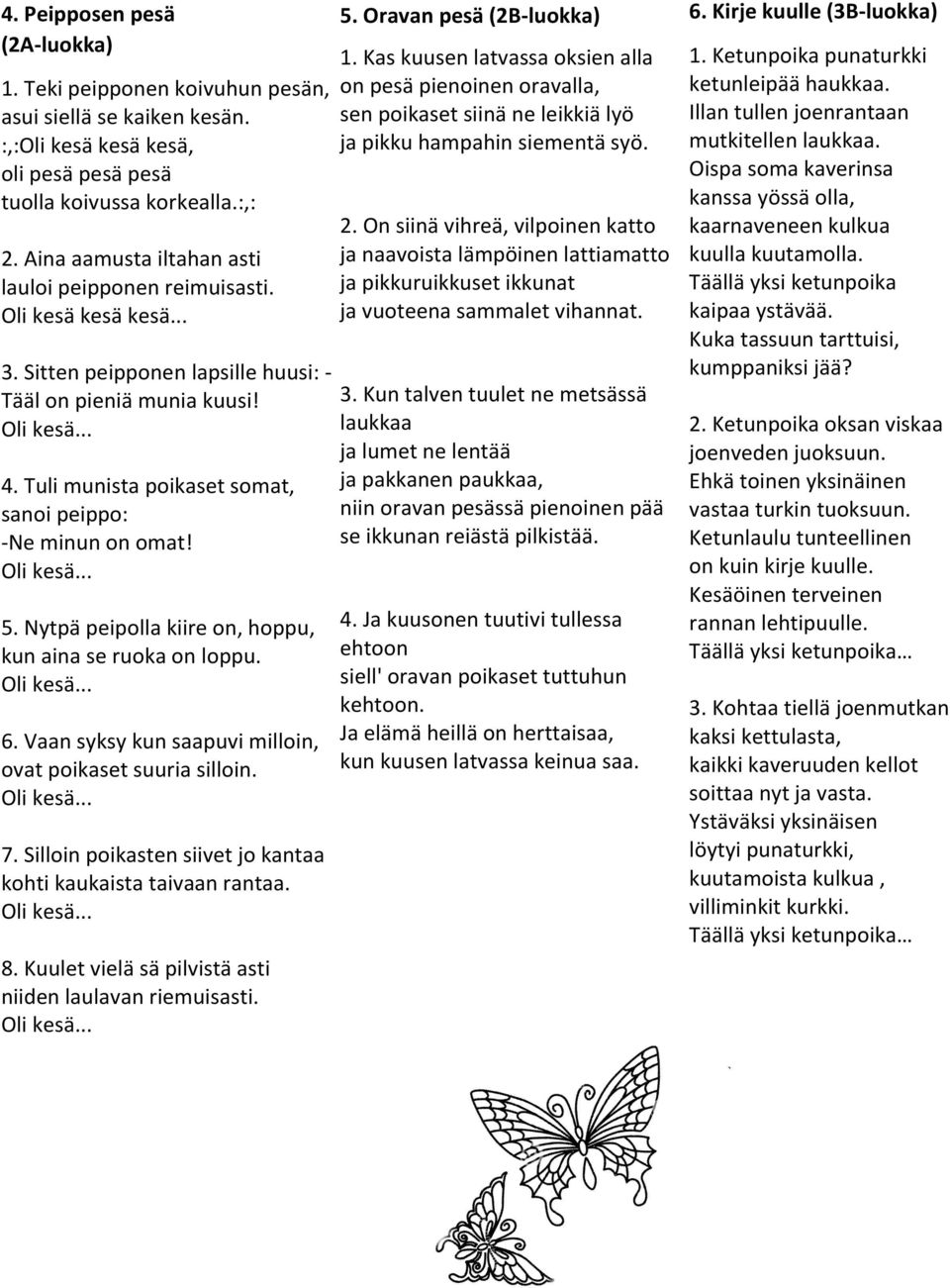 4. Peipposen pesä (2A-luokka)

1. Teki peipponen koivuhun pesän, asui siellä se kaiken kesän.
:,:Oli kesä kesä kesä,
oli pesä pesä pesä
tuolla koivussa korkealla.:,:

2. Aina aamusta iltahan asti
lauloi peipponen reimuisasti.
Oli kesä kesä kesä...

3. Sitten peipponen lapsille huusi: -
Tääl on pieniä munia kuusi!
Oli kesä...

4. Tuli munista poikaset somat,
sanoi peippo:
-Ne minun on omat!
Oli kesä...

5. Nytpä peipolla kiire on, hoppu,
kun aina se ruoka on loppu.
Oli kesä...

6. Vaan syksy kun saapuvi milloin,
ovat poikaset suuria silloin.
Oli kesä...

7. Silloin poikasten siivet jo kantaa
kohti kaukaista taivaan rantaa.
Oli kesä...

8. Kuulet vielä sä pilvistä asti
niiden laulavan riemuisasti.
Oli kesä...

5. Oravan pesä (2B-luokka)

1. Kas kuusen latvassa oksien alla
on pesä pienoinen oravalla,
sen poikaset siinä ne leikkiä lyö
ja pikku hampahin siementä syö.

2. On siinä vihreä, vilpoinen katto
ja naavoista lämpöinen lattiamatto
ja pikkuruikkuset ikkunat
ja vuoteena sammalet vihannat.

3. Kun talven tuulet ne metsässä laukkaa
ja lumet ne lentää
ja pakkanen paukkaa,
niin oravan pesässä pienoinen pää
se ikkunan reiästä pilkistää.

4. Ja kuusonen tuutivi tullessa ehtoon
siell' oravan poikaset tuttuhun kehtoon.
Ja elämä heillä on herttaisaa,
kun kuusen latvassa keinua saa.

6. Kirje kuulle (3B-luokka)

1. Ketunpoika punaturkki
ketunleipää haukkaa.
Illan tullen joenrantaan
mutkitellen laukkaa.
Oispa soma kaverinsa
kanssa yössä olla,
kaarnaveneen kulkua
kuulla kuutamolla.
Täällä yksi ketunpoika
kaipaa ystävää.
Kuka tassuun tarttuisi,
kumppaniksi jää?

2. Ketunpoika oksan viskaa
joenveden juoksuun.
Ehkä toinen yksinäinen
vastaa turkin tuoksuun.
Ketunlaulu tunteellinen
on kuin kirje kuulle.
Kesäöinen terveinen
rannan lehtipuulle.
Täällä yksi ketunpoika…

3. Kohtaa tiellä joenmutkan
kaksi kettulasta,
kaikki kaveruuden kellot
soittaa nyt ja vasta.
Ystäväksi yksinäisen
löytyi punaturkki,
kuutamoista kulkua ,
villiminkit kurkki.
Täällä yksi ketunpoika…